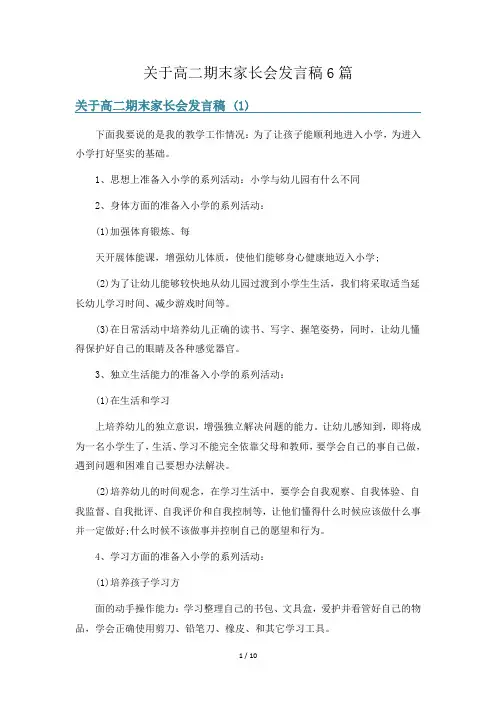 关于高二期末家长会发言稿6篇

关于高二期末家长会发言稿（1）

下面我要说的是我的教学工作情况：为了让孩子能顺利地进入小学，为进入小学打好坚实的基础。

1、思想上准备入小学的系列活动：小学与幼儿园有什么不同

2、身体方面的准备入小学的系列活动：

(1)加强体育锻炼、每

天开展体能课，增强幼儿体质，使他们能够身心健康地迈入小学；

(2)为了让幼儿能够较快地从幼儿园过渡到小学生生活，我们将采取适当延长幼儿学习时间、减少游戏时间等。

(3)在日常活动中培养幼儿正确的读书、写字、握笔姿势，同时，让幼儿懂得保护好自己的眼睛及各种感觉器官。

3、独立生活能力的准备入小学的系列活动：

(1)在生活和学习

上培养幼儿的独立意识，增强独立解决问题的能力，让幼儿感知到，即将成为一名小学生了，生活、学习不能完全依靠父母和教师，要学会自己的事自己做，遇到问题和困难自己要想办法解决。

(2)培养幼儿的时间观念，在学习生活中，要学会自我观察、自我体验、自我监督、自我批评、自我评价和自我控制等，让他们懂得什么时候应该做什么事并一定做好;什么时候不该做事并控制自己的愿望和行为。

4、学习方面的准备入小学的系列活动：

(1)培养孩子学习方

面的动手操作能力：学习整理自己的书包、文具盒，爱护并看管好自己的物品，学会正确使用剪刀、铅笔刀、橡皮、和其它学习工具。

1 / 10